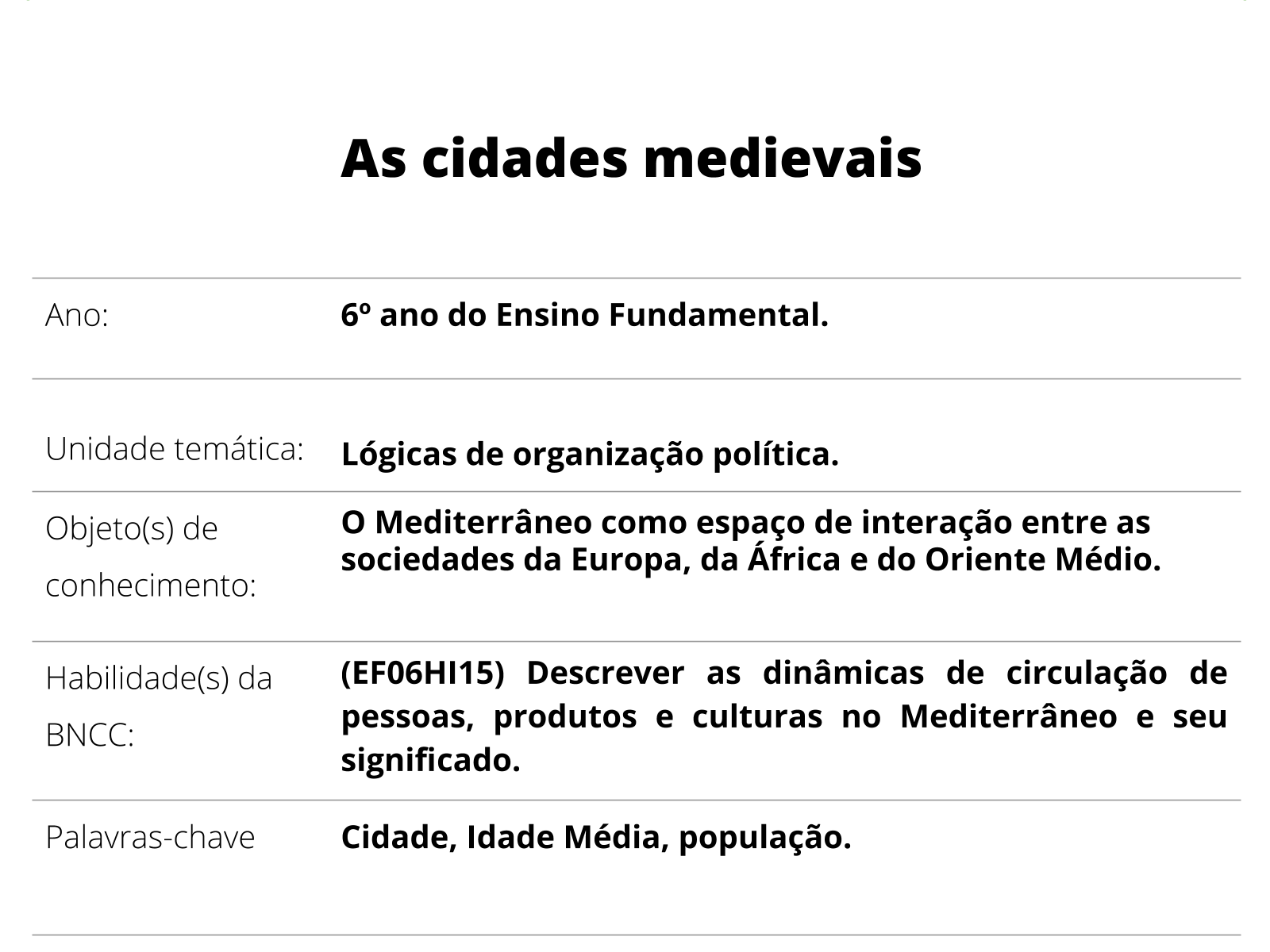 As cidades medievais

| | |
|---|---|
| Ano: | 6º ano do Ensino Fundamental. |
| Unidade temática: | Lógicas de organização política. |
| Objeto(s) de conhecimento: | O Mediterrâneo como espaço de interação entre as sociedades da Europa, da África e do Oriente Médio. |
| Habilidade(s) da BNCC: | (EF06HI15) Descrever as dinâmicas de circulação de pessoas, produtos e culturas no Mediterrâneo e seu significado. |
| Palavras-chave | Cidade, Idade Média, população. |